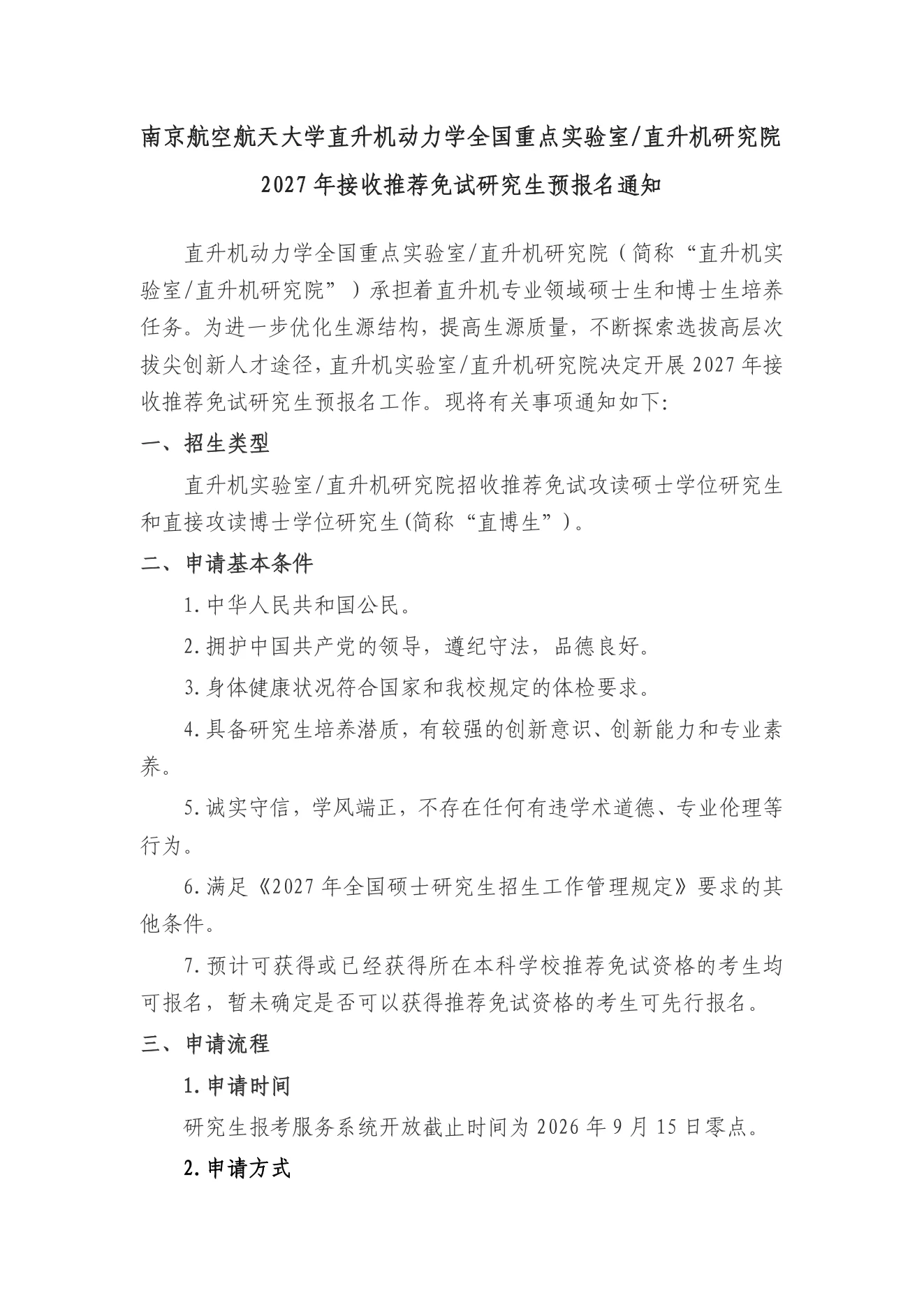 南京航空航天大学直升机动力学全国重点实验室/直升机研究院
2027年接收推荐免试研究生预报名通知

直升机动力学全国重点实验室/直升机研究院（简称“直升机实验室/直升机研究院”）承担着直升机专业领域硕士生和博士生培养任务。为进一步优化生源结构，提高生源质量，不断探索选拔高层次拔尖创新人才途径，直升机实验室/直升机研究院决定开展2027年接收推荐免试研究生预报名工作。现将有关事项通知如下:

一、招生类型

直升机实验室/直升机研究院招收推荐免试攻读硕士学位研究生和直接攻读博士学位研究生(简称“直博生”)。

二、申请基本条件

1.中华人民共和国公民。

2.拥护中国共产党的领导，遵纪守法，品德良好。

3.身体健康状况符合国家和我校规定的体检要求。

4.具备研究生培养潜质，有较强的创新意识、创新能力和专业素养。

5.诚实守信，学风端正，不存在任何有违学术道德、专业伦理等行为。

6.满足《2027年全国硕士研究生招生工作管理规定》要求的其他条件。

7.预计可获得或已经获得所在本科学校推荐免试资格的考生均可报名，暂未确定是否可以获得推荐免试资格的考生可先行报名。

三、申请流程

1.申请时间

研究生报考服务系统开放截止时间为2026年9月15日零点。

2.申请方式